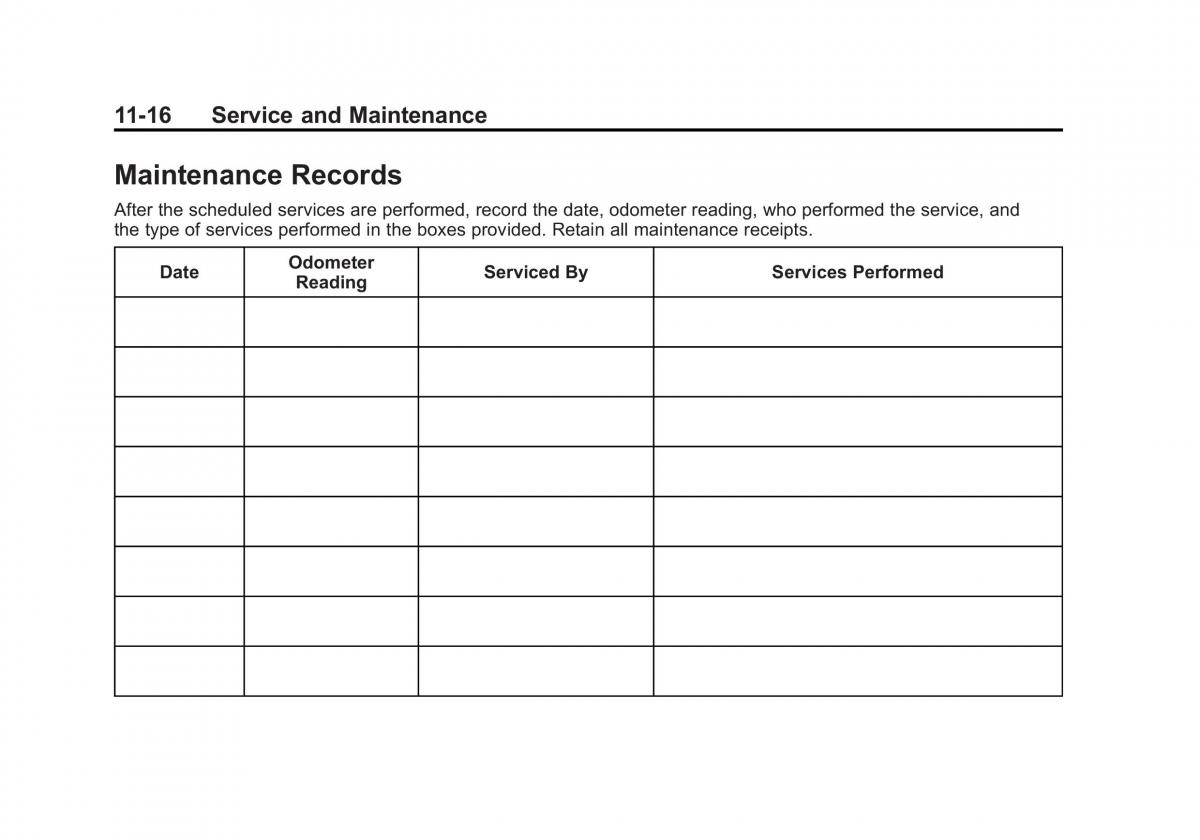 11-16 Service and Maintenance

Maintenance Records

After the scheduled services are performed, record the date, odometer reading, who performed the service, and the type of services performed in the boxes provided. Retain all maintenance receipts.

| Date | Odometer Reading | Serviced By | Services Performed |
|---|---|---|---|
| | | | |
| | | | |
| | | | |
| | | | |
| | | | |
| | | | |
| | | | |
| | | | |